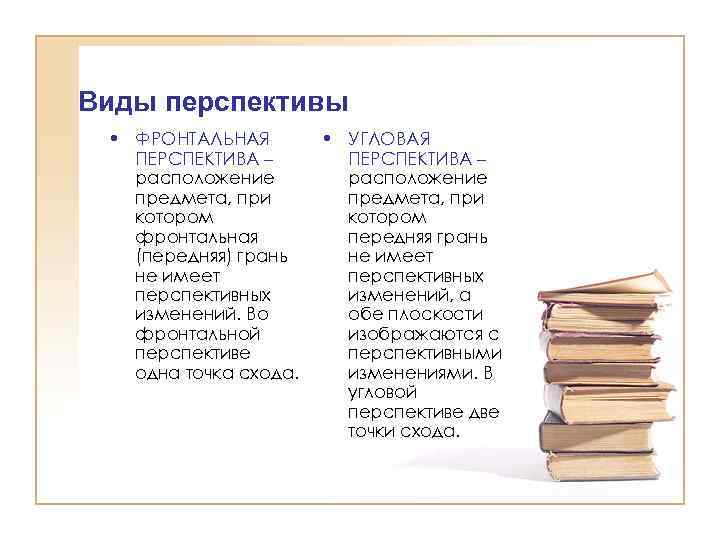 Виды перспективы

• ФРОНТАЛЬНАЯ ПЕРСПЕКТИВА – расположение предмета, при котором фронтальная (передняя) грань не имеет перспективных изменений. Во фронтальной перспективе одна точка схода.

• УГЛОВАЯ ПЕРСПЕКТИВА – расположение предмета, при котором передняя грань не имеет перспективных изменений, а обе плоскости изображаются с перспективными изменениями. В угловой перспективе две точки схода.